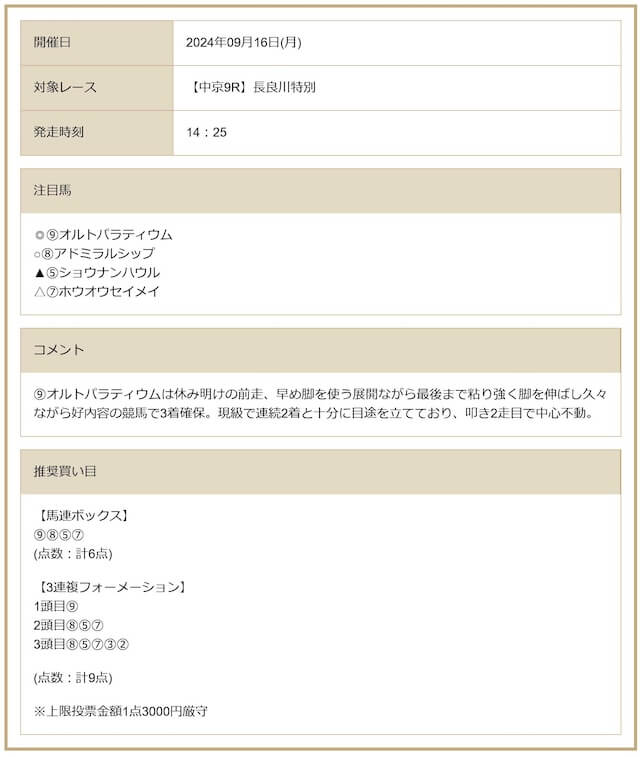 | 開催日 | 2024年09月16日(月) |
|---|---|
| 対象レース | 【中京9R】長良川特別 |
| 発走時刻 | 14：25 |

注目馬

◎⑨オルトパラティウム
○⑧アドミラルシップ
▲⑤ショウナンハウル
△⑦ホウオウセイメイ

コメント

⑨オルトパラティウムは休み明けの前走、早め脚を使う展開ながら最後まで粘り強く脚を伸ばし久々ながら好内容の競馬で3着確保。現級で連続2着と十分に目途を立てており、叩き2走目で中心不動。

推奨買い目

【馬連ボックス】
⑨⑧⑤⑦
(点数：計6点)

【3連複フォーメーション】
1頭目⑨
2頭目⑧⑤⑦
3頭目⑧⑤⑦③②

(点数：計9点)

※上限投票金額1点3000円厳守